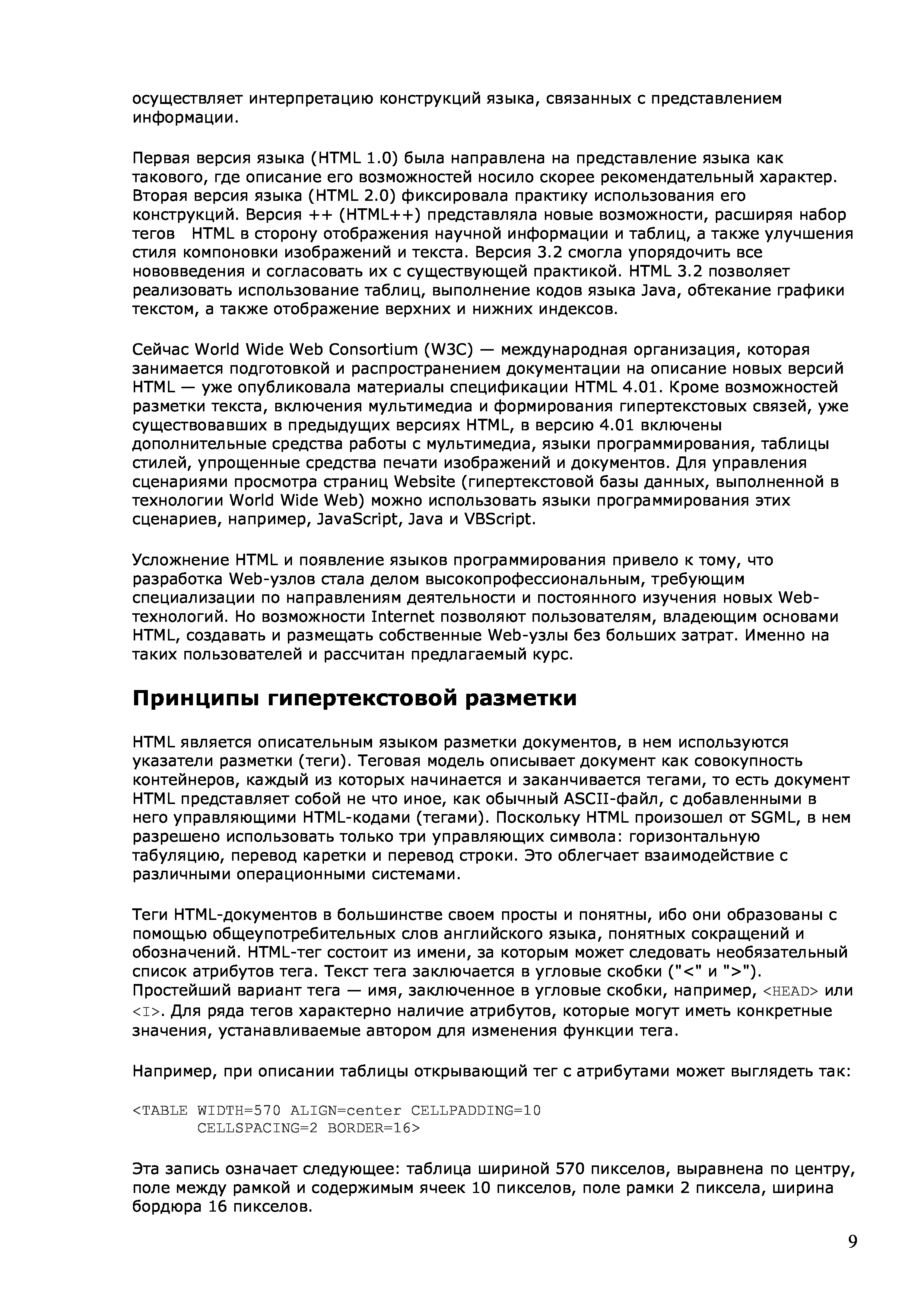 осуществляет интерпретацию конструкций языка, связанных с представлением информации.

Первая версия языка (HTML 1.0) была направлена на представление языка как такового, где описание его возможностей носило скорее рекомендательный характер. Вторая версия языка (HTML 2.0) фиксировала практику использования его конструкций. Версия ++ (HTML++) представляла новые возможности, расширяя набор тегов HTML в сторону отображения научной информации и таблиц, а также улучшения стиля компоновки изображений и текста. Версия 3.2 смогла упорядочить все нововведения и согласовать их с существующей практикой. HTML 3.2 позволяет реализовать использование таблиц, выполнение кодов языка Java, обтекание графики текстом, а также отображение верхних и нижних индексов.

Сейчас World Wide Web Consortium (W3C) — международная организация, которая занимается подготовкой и распространением документации на описание новых версий HTML — уже опубликовала материалы спецификации HTML 4.01. Кроме возможностей разметки текста, включения мультимедиа и формирования гипертекстовых связей, уже существовавших в предыдущих версиях HTML, в версию 4.01 включены дополнительные средства работы с мультимедиа, языки программирования, таблицы стилей, упрощенные средства печати изображений и документов. Для управления сценариями просмотра страниц Website (гипертекстовой базы данных, выполненной в технологии World Wide Web) можно использовать языки программирования этих сценариев, например, JavaScript, Java и VBScript.

Усложнение HTML и появление языков программирования привело к тому, что разработка Web-узлов стала делом высокопрофессиональным, требующим специализации по направлениям деятельности и постоянного изучения новых Web-технологий. Но возможности Internet позволяют пользователям, владеющим основами HTML, создавать и размещать собственные Web-узлы без больших затрат. Именно на таких пользователей и рассчитан предлагаемый курс.

Принципы гипертекстовой разметки

HTML является описательным языком разметки документов, в нем используются указатели разметки (теги). Теговая модель описывает документ как совокупность контейнеров, каждый из которых начинается и заканчивается тегами, то есть документ HTML представляет собой не что иное, как обычный ASCII-файл, с добавленными в него управляющими HTML-кодами (тегами). Поскольку HTML произошел от SGML, в нем разрешено использовать только три управляющих символа: горизонтальную табуляцию, перевод каретки и перевод строки. Это облегчает взаимодействие с различными операционными системами.

Теги HTML-документов в большинстве своем просты и понятны, ибо они образованы с помощью общеупотребительных слов английского языка, понятных сокращений и обозначений. HTML-тег состоит из имени, за которым может следовать необязательный список атрибутов тега. Текст тега заключается в угловые скобки ("<" и ">"). Простейший вариант тега — имя, заключенное в угловые скобки, например, <HEAD> или <I>. Для ряда тегов характерно наличие атрибутов, которые могут иметь конкретные значения, устанавливаемые автором для изменения функции тега.

Например, при описании таблицы открывающий тег с атрибутами может выглядеть так:

<TABLE WIDTH=570 ALIGN=center CELLPADDING=10
CELLSPACING=2 BORDER=16>

Эта запись означает следующее: таблица шириной 570 пикселов, выравнена по центру, поле между рамкой и содержимым ячеек 10 пикселов, поле рамки 2 пиксела, ширина бордюра 16 пикселов.

9